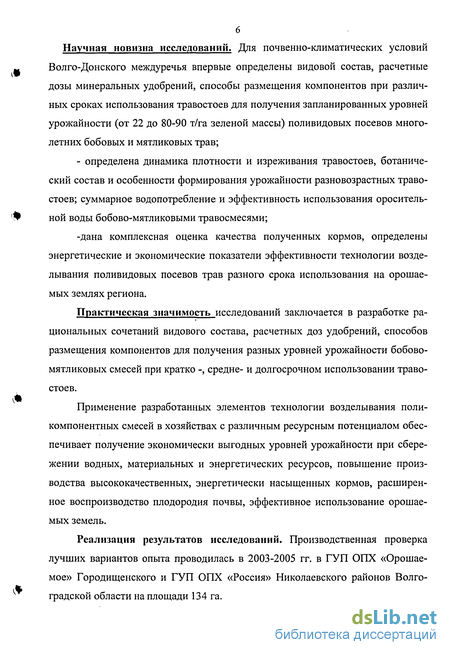 6

Научная новизна исследований. Для почвенно-климатических условий Волго-Донского междуречья впервые определены видовой состав, расчетные дозы минеральных удобрений, способы размещения компонентов при различных сроках использования травостоев для получения запланированных уровней урожайности (от 22 до 80-90 т/га зеленой массы) поливидовых посевов многолетних бобовых и мятликовых трав;

- определена динамика плотности и изреживания травостоев, ботанический состав и особенности формирования урожайности разновозрастных травостоев; суммарное водопотребление и эффективность использования оросительной воды бобово-мятликовыми травосмесями;

-дана комплексная оценка качества полученных кормов, определены энергетические и экономические показатели эффективности технологии возделывания поливидовых посевов трав разного срока использования на орошаемых землях региона.

Практическая значимость исследований заключается в разработке рациональных сочетаний видового состава, расчетных доз удобрений, способов размещения компонентов для получения разных уровней урожайности бобово-мятликовых смесей при кратко -, средне- и долгосрочном использовании травостоев.

Применение разработанных элементов технологии возделывания поликомпонентных смесей в хозяйствах с различным ресурсным потенциалом обеспечивает получение экономически выгодных уровней урожайности при сбережении водных, материальных и энергетических ресурсов, повышение производства высококачественных, энергетически насыщенных кормов, расширенное воспроизводство плодородия почвы, эффективное использование орошаемых земель.

Реализация результатов исследований. Производственная проверка лучших вариантов опыта проводилась в 2003-2005 гг. в ГУП ОПХ «Орошаемое» Городищенского и ГУП ОПХ «Россия» Николаевского районов Волгоградской области на площади 134 га.

dsLib.net
библиотека диссертаций